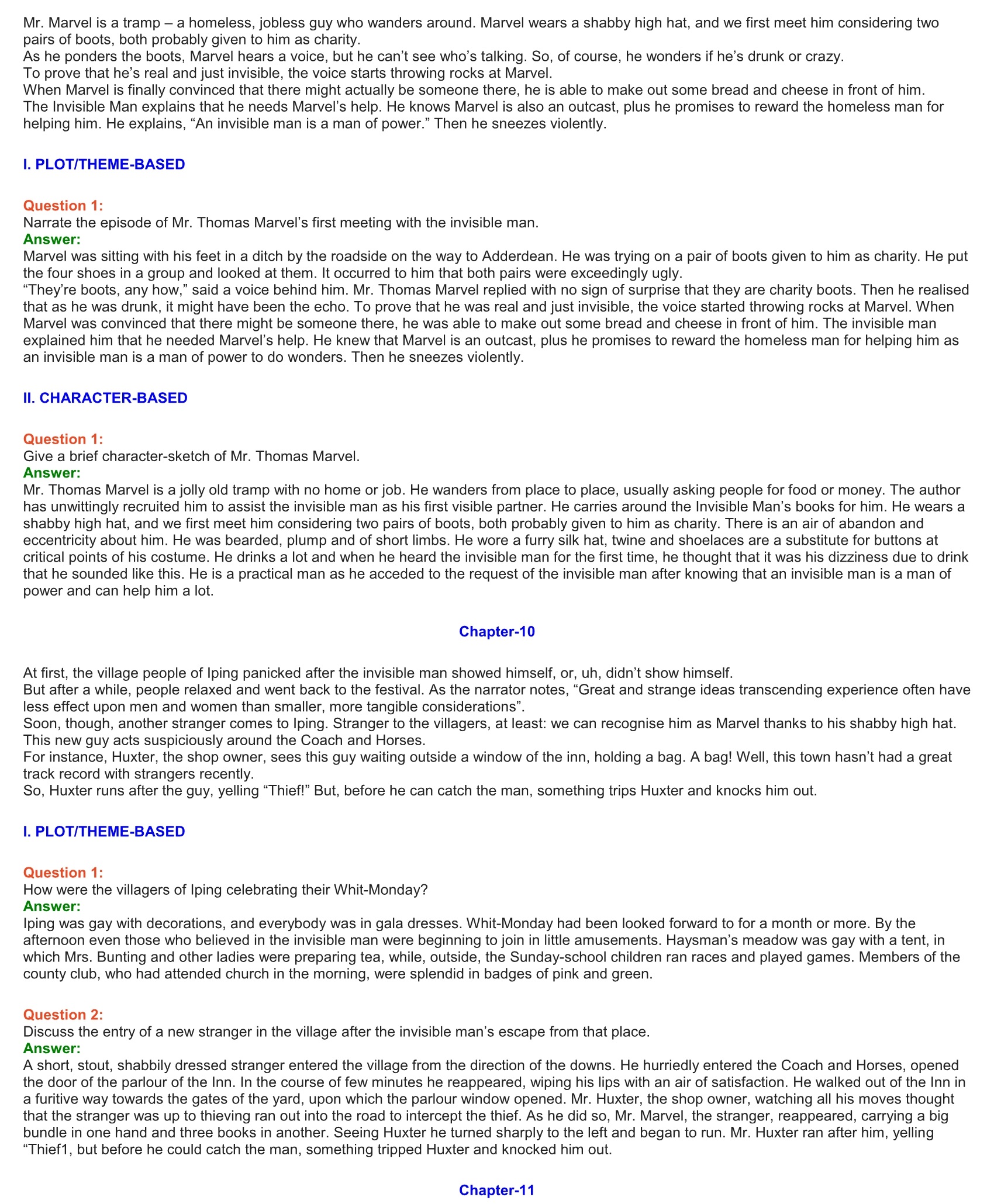 Mr. Marvel is a tramp – a homeless, jobless guy who wanders around. Marvel wears a shabby high hat, and we first meet him considering two pairs of boots, both probably given to him as charity.
As he ponders the boots, Marvel hears a voice, but he can't see who's talking. So, of course, he wonders if he's drunk or crazy.
To prove that he's real and just invisible, the voice starts throwing rocks at Marvel.
When Marvel is finally convinced that there might actually be someone there, he is able to make out some bread and cheese in front of him.
The Invisible Man explains that he needs Marvel's help. He knows Marvel is also an outcast, plus he promises to reward the homeless man for helping him. He explains, "An invisible man is a man of power." Then he sneezes violently.

I. PLOT/THEME-BASED

Question 1:
Narrate the episode of Mr. Thomas Marvel's first meeting with the invisible man.
Answer:
Marvel was sitting with his feet in a ditch by the roadside on the way to Adderdean. He was trying on a pair of boots given to him as charity. He put the four shoes in a group and looked at them. It occurred to him that both pairs were exceedingly ugly.
"They're boots, any how," said a voice behind him. Mr. Thomas Marvel replied with no sign of surprise that they are charity boots. Then he realised that as he was drunk, it might have been the echo. To prove that he was real and just invisible, the voice started throwing rocks at Marvel. When Marvel was convinced that there might be someone there, he was able to make out some bread and cheese in front of him. The invisible man explained him that he needed Marvel's help. He knew that Marvel is an outcast, plus he promises to reward the homeless man for helping him as an invisible man is a man of power to do wonders. Then he sneezes violently.

II. CHARACTER-BASED

Question 1:
Give a brief character-sketch of Mr. Thomas Marvel.
Answer:
Mr. Thomas Marvel is a jolly old tramp with no home or job. He wanders from place to place, usually asking people for food or money. The author has unwittingly recruited him to assist the invisible man as his first visible partner. He carries around the Invisible Man's books for him. He wears a shabby high hat, and we first meet him considering two pairs of boots, both probably given to him as charity. There is an air of abandon and eccentricity about him. He was bearded, plump and of short limbs. He wore a furry silk hat, twine and shoelaces are a substitute for buttons at critical points of his costume. He drinks a lot and when he heard the invisible man for the first time, he thought that it was his dizziness due to drink that he sounded like this. He is a practical man as he acceded to the request of the invisible man after knowing that an invisible man is a man of power and can help him a lot.

Chapter-10

At first, the village people of Iping panicked after the invisible man showed himself, or, uh, didn't show himself.
But after a while, people relaxed and went back to the festival. As the narrator notes, "Great and strange ideas transcending experience often have less effect upon men and women than smaller, more tangible considerations".
Soon, though, another stranger comes to Iping. Stranger to the villagers, at least: we can recognise him as Marvel thanks to his shabby high hat. This new guy acts suspiciously around the Coach and Horses.
For instance, Huxter, the shop owner, sees this guy waiting outside a window of the inn, holding a bag. A bag! Well, this town hasn't had a great track record with strangers recently.
So, Huxter runs after the guy, yelling "Thief!" But, before he can catch the man, something trips Huxter and knocks him out.

I. PLOT/THEME-BASED

Question 1:
How were the villagers of Iping celebrating their Whit-Monday?
Answer:
Iping was gay with decorations, and everybody was in gala dresses. Whit-Monday had been looked forward to for a month or more. By the afternoon even those who believed in the invisible man were beginning to join in little amusements. Haysman's meadow was gay with a tent, in which Mrs. Bunting and other ladies were preparing tea, while, outside, the Sunday-school children ran races and played games. Members of the county club, who had attended church in the morning, were splendid in badges of pink and green.

Question 2:
Discuss the entry of a new stranger in the village after the invisible man's escape from that place.
Answer:
A short, stout, shabbily dressed stranger entered the village from the direction of the downs. He hurriedly entered the Coach and Horses, opened the door of the parlour of the Inn. In the course of few minutes he reappeared, wiping his lips with an air of satisfaction. He walked out of the Inn in a furitive way towards the gates of the yard, upon which the parlour window opened. Mr. Huxter, the shop owner, watching all his moves thought that the stranger was up to thieving ran out into the road to intercept the thief. As he did so, Mr. Marvel, the stranger, reappeared, carrying a big bundle in one hand and three books in another. Seeing Huxter he turned sharply to the left and began to run. Mr. Huxter ran after him, yelling "Thief1, but before he could catch the man, something tripped Huxter and knocked him out.

Chapter-11